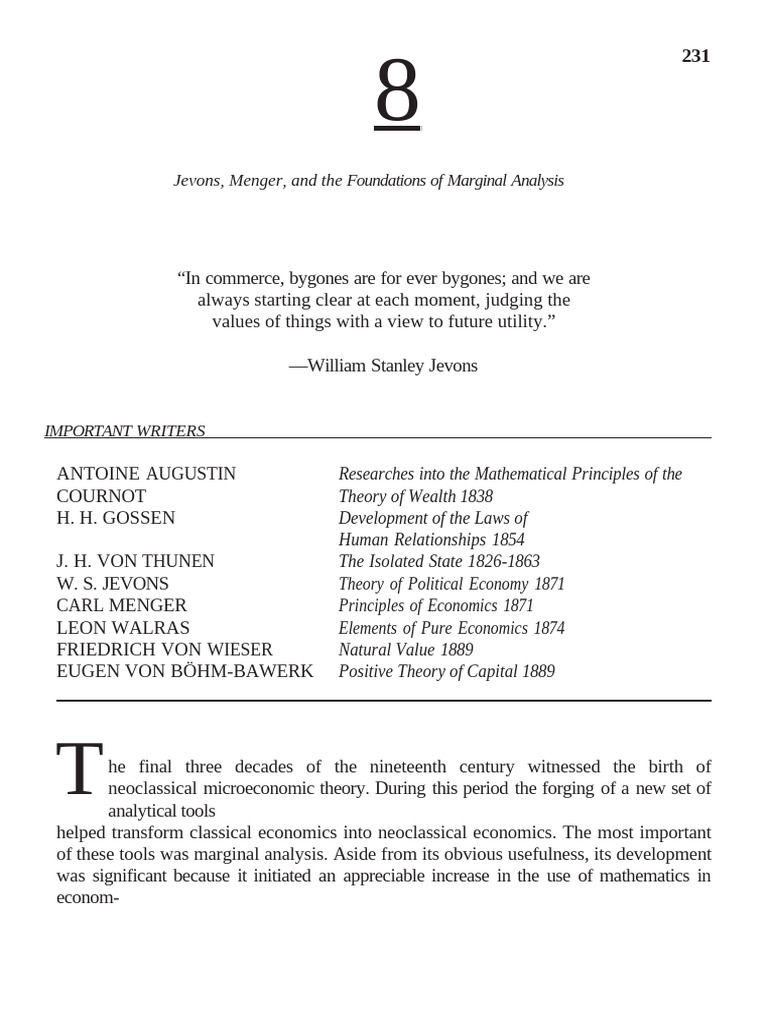 231

8

Jevons, Menger, and the Foundations of Marginal Analysis

“In commerce, bygones are for ever bygones; and we are always starting clear at each moment, judging the values of things with a view to future utility.”

—William Stanley Jevons

IMPORTANT WRITERS

| | |
|---|---|
| ANTOINE AUGUSTIN COURNOT | Researches into the Mathematical Principles of the Theory of Wealth 1838 |
| H. H. GOSSEN | Development of the Laws of Human Relationships 1854 |
| J. H. VON THUNEN | The Isolated State 1826-1863 |
| W. S. JEVONS | Theory of Political Economy 1871 |
| CARL MENGER | Principles of Economics 1871 |
| LEON WALRAS | Elements of Pure Economics 1874 |
| FRIEDRICH VON WIESER | Natural Value 1889 |
| EUGEN VON BÖHM-BAWERK | Positive Theory of Capital 1889 |

The final three decades of the nineteenth century witnessed the birth of neoclassical microeconomic theory. During this period the forging of a new set of analytical tools

helped transform classical economics into neoclassical economics. The most important of these tools was marginal analysis. Aside from its obvious usefulness, its development was significant because it initiated an appreciable increase in the use of mathematics in econom-